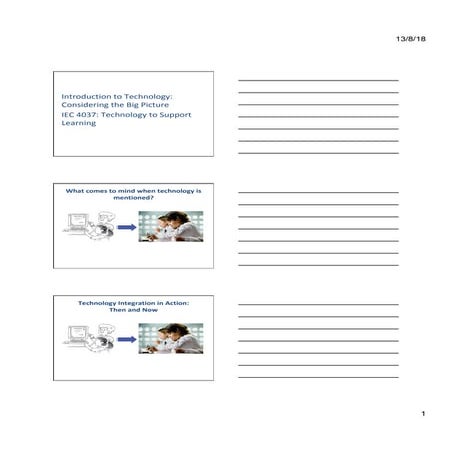 13/8/18

Introduction to Technology: Considering the Big Picture

IEC 4037: Technology to Support Learning

What comes to mind when technology is mentioned?

Technology Integration in Action: Then and Now

1